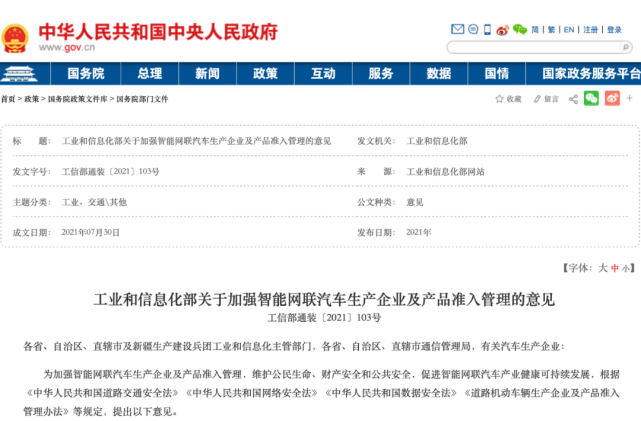 中华人民共和国中央人民政府
www.gov.cn

简 | 繁 | EN | 注册 | 登录

国务院 总理 新闻 政策 互动 服务 数据 国情 国家政务服务平台

首页 > 政策 > 国务院政策文件库 > 国务院部门文件

收藏 留言

| 标　　题： | 工业和信息化部关于加强智能网联汽车生产企业及产品准入管理的意见 | 发文机关： | 工业和信息化部 |
|---|---|---|---|
| 发文字号： | 工信部通装〔2021〕103号 | 来　　源： | 工业和信息化部网站 |
| 主题分类： | 工业、交通\其他 | 公文种类： | 意见 |
| 成文日期： | 2021年07月30日 | 发布日期： | 2021年 |

【字体：大 中 小】

工业和信息化部关于加强智能网联汽车生产企业及产品准入管理的意见
工信部通装〔2021〕103号

各省、自治区、直辖市及新疆生产建设兵团工业和信息化主管部门，各省、自治区、直辖市通信管理局，有关汽车生产企业：

为加强智能网联汽车生产企业及产品准入管理，维护公民生命、财产安全和公共安全，促进智能网联汽车产业健康可持续发展，根据《中华人民共和国道路交通安全法》《中华人民共和国网络安全法》《中华人民共和国数据安全法》《道路机动车辆生产企业及产品准入管理办法》等规定，提出以下意见。